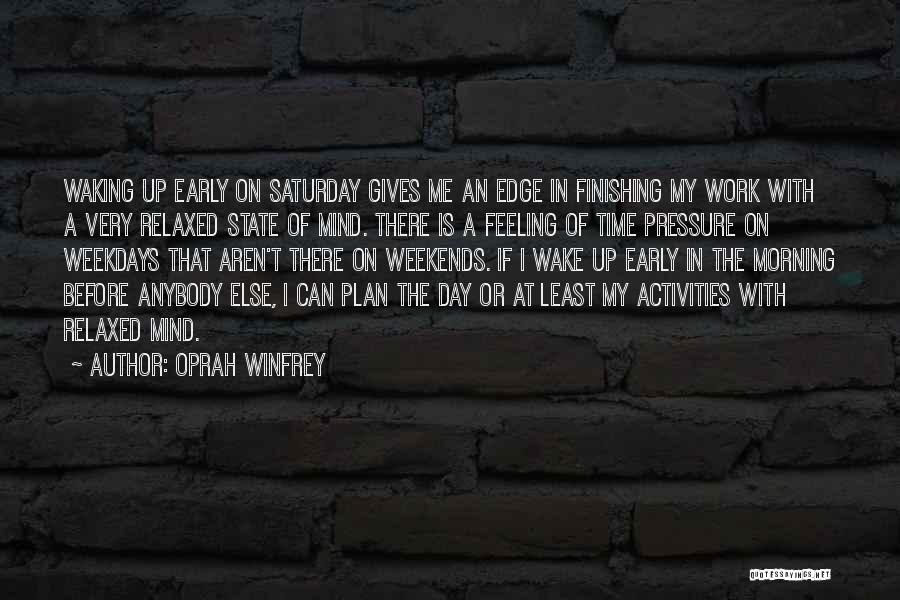 WAKING UP EARLY ON SATURDAY GIVES ME AN EDGE IN FINISHING MY WORK WITH A VERY RELAXED STATE OF MIND. THERE IS A FEELING OF TIME PRESSURE ON WEEKDAYS THAT AREN'T THERE ON WEEKENDS. IF I WAKE UP EARLY IN THE MORNING BEFORE ANYBODY ELSE, I CAN PLAN THE DAY OR AT LEAST MY ACTIVITIES WITH RELAXED MIND.

~ AUTHOR: OPRAH WINFREY

QUOTESSAYINGS.NET